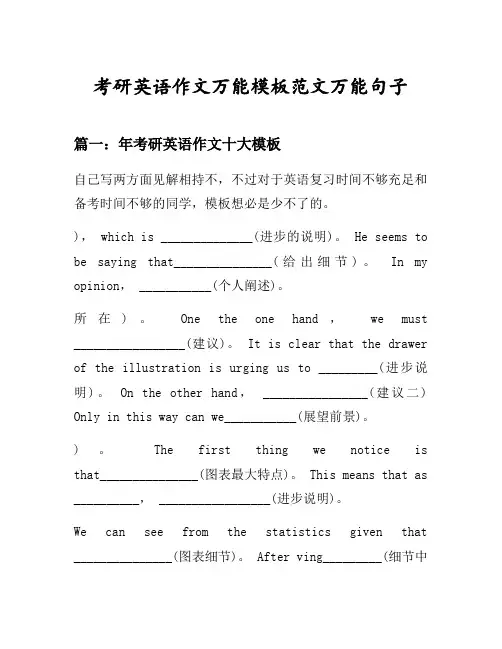 考研英语作文万能模板范文万能句子

篇一：年考研英语作文十大模板

自己写两方面见解相持不，不过对于英语复习时间不够充足和备考时间不够的同学，模板想必是少不了的。

)， which is ______________(进步的说明)。 He seems to be saying that_______________(给出细节)。 In my opinion， ___________(个人阐述)。

所在)。 One the one hand， we must _________________(建议)。 It is clear that the drawer of the illustration is urging us to _________(进步说明)。 On the other hand， ________________(建议二) Only in this way can we___________(展望前景)。

)。 The first thing we notice is that_______________(图表最大特点)。 This means that as __________， _________________(进步说明)。

We can see from the statistics given that _______________(图表细节)。 After ving_________(细节中